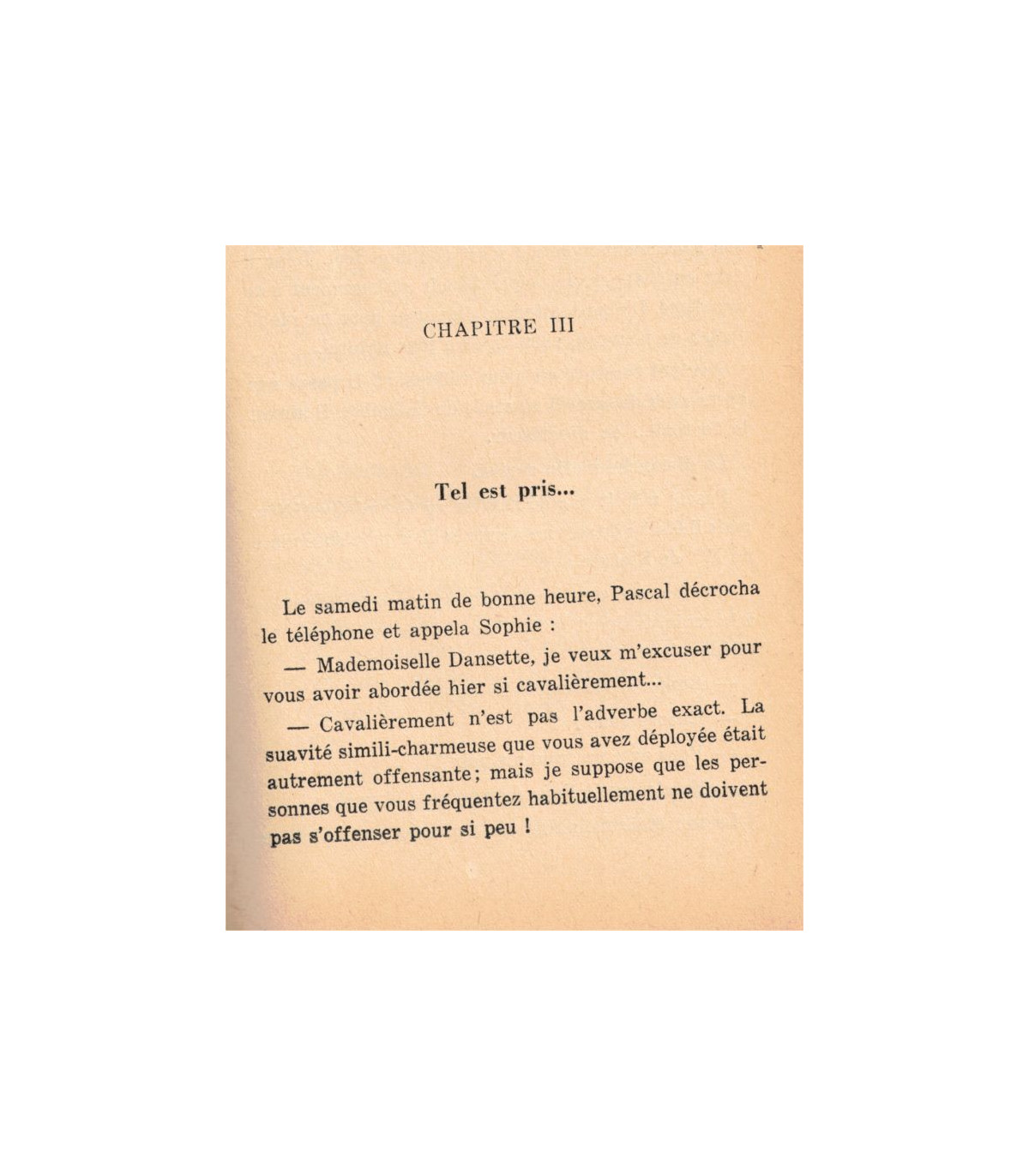 CHAPITRE III

Tel est pris...

Le samedi matin de bonne heure, Pascal décrocha le téléphone et appela Sophie :

— Mademoiselle Dansette, je veux m'excuser pour vous avoir abordée hier si cavalièrement...

— Cavalièrement n'est pas l'adverbe exact. La suavité simili-charmeuse que vous avez déployée était autrement offensante; mais je suppose que les personnes que vous fréquentez habituellement ne doivent pas s'offenser pour si peu !